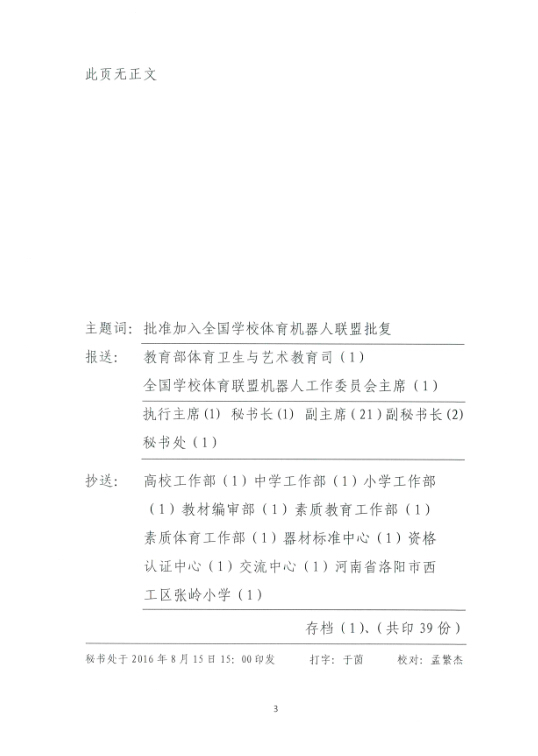 此页无正文

主题词：批准加入全国学校体育机器人联盟批复

报送：教育部体育卫生与艺术教育司（1）
全国学校体育联盟机器人工作委员会主席（1）
执行主席(1) 秘书长(1) 副主席（21）副秘书长(2)
秘书处（1）

抄送：高校工作部（1）中学工作部（1）小学工作部（1）教材编审部（1）素质教育工作部（1）素质体育工作部（1）器材标准中心（1）资格认证中心（1）交流中心（1）河南省洛阳市西工区张岭小学（1）

存档（1）、（共印 39 份）

秘书处于 2016 年 8 月 15 日 15：00 印发　　打字：于茵　　校对：孟繁杰

3